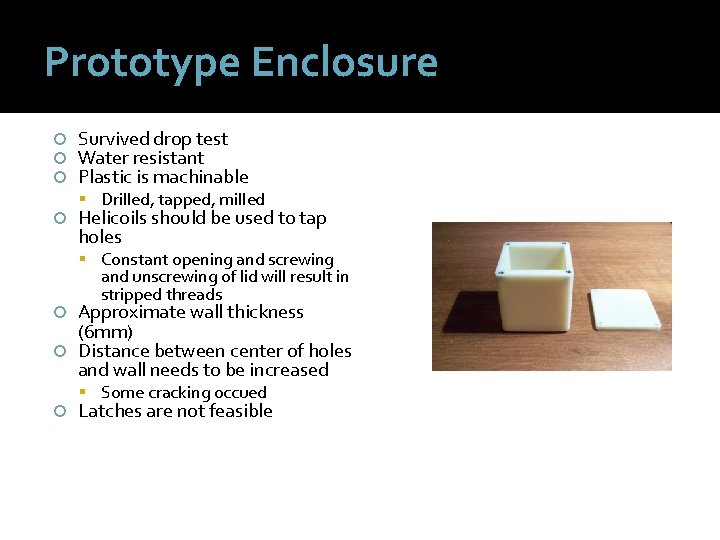 Prototype Enclosure

Survived drop test
Water resistant
Plastic is machinable
Drilled, tapped, milled
Helicoils should be used to tap holes
Constant opening and screwing and unscrewing of lid will result in stripped threads
Approximate wall thickness (6mm)
Distance between center of holes and wall needs to be increased
Some cracking occued
Latches are not feasible